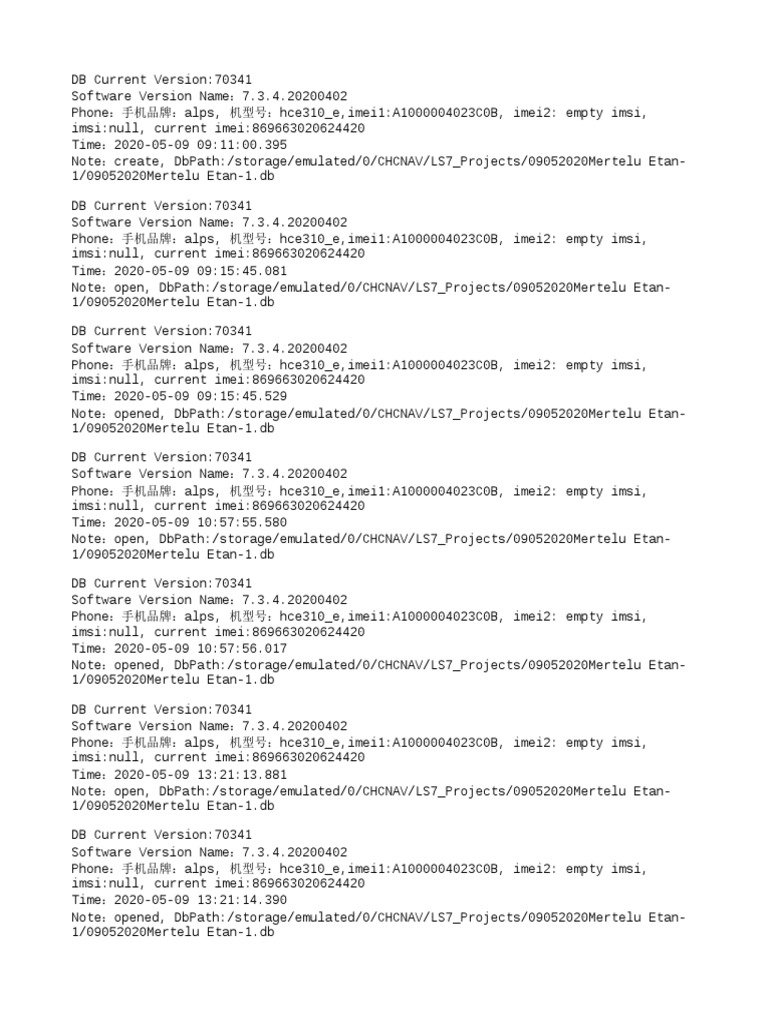 DB Current Version:70341
Software Version Name：7.3.4.20200402
Phone：手机品牌：alps, 机型号：hce310_e,imei1:A1000004023C0B, imei2: empty imsi, imsi:null, current imei:869663020624420
Time：2020-05-09 09:11:00.395
Note：create, DbPath:/storage/emulated/0/CHCNAV/LS7_Projects/09052020Mertelu Etan-1/09052020Mertelu Etan-1.db

DB Current Version:70341
Software Version Name：7.3.4.20200402
Phone：手机品牌：alps, 机型号：hce310_e,imei1:A1000004023C0B, imei2: empty imsi, imsi:null, current imei:869663020624420
Time：2020-05-09 09:15:45.081
Note：open, DbPath:/storage/emulated/0/CHCNAV/LS7_Projects/09052020Mertelu Etan-1/09052020Mertelu Etan-1.db

DB Current Version:70341
Software Version Name：7.3.4.20200402
Phone：手机品牌：alps, 机型号：hce310_e,imei1:A1000004023C0B, imei2: empty imsi, imsi:null, current imei:869663020624420
Time：2020-05-09 09:15:45.529
Note：opened, DbPath:/storage/emulated/0/CHCNAV/LS7_Projects/09052020Mertelu Etan-1/09052020Mertelu Etan-1.db

DB Current Version:70341
Software Version Name：7.3.4.20200402
Phone：手机品牌：alps, 机型号：hce310_e,imei1:A1000004023C0B, imei2: empty imsi, imsi:null, current imei:869663020624420
Time：2020-05-09 10:57:55.580
Note：open, DbPath:/storage/emulated/0/CHCNAV/LS7_Projects/09052020Mertelu Etan-1/09052020Mertelu Etan-1.db

DB Current Version:70341
Software Version Name：7.3.4.20200402
Phone：手机品牌：alps, 机型号：hce310_e,imei1:A1000004023C0B, imei2: empty imsi, imsi:null, current imei:869663020624420
Time：2020-05-09 10:57:56.017
Note：opened, DbPath:/storage/emulated/0/CHCNAV/LS7_Projects/09052020Mertelu Etan-1/09052020Mertelu Etan-1.db

DB Current Version:70341
Software Version Name：7.3.4.20200402
Phone：手机品牌：alps, 机型号：hce310_e,imei1:A1000004023C0B, imei2: empty imsi, imsi:null, current imei:869663020624420
Time：2020-05-09 13:21:13.881
Note：open, DbPath:/storage/emulated/0/CHCNAV/LS7_Projects/09052020Mertelu Etan-1/09052020Mertelu Etan-1.db

DB Current Version:70341
Software Version Name：7.3.4.20200402
Phone：手机品牌：alps, 机型号：hce310_e,imei1:A1000004023C0B, imei2: empty imsi, imsi:null, current imei:869663020624420
Time：2020-05-09 13:21:14.390
Note：opened, DbPath:/storage/emulated/0/CHCNAV/LS7_Projects/09052020Mertelu Etan-1/09052020Mertelu Etan-1.db